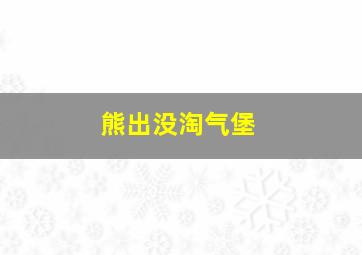 熊出没淘气堡